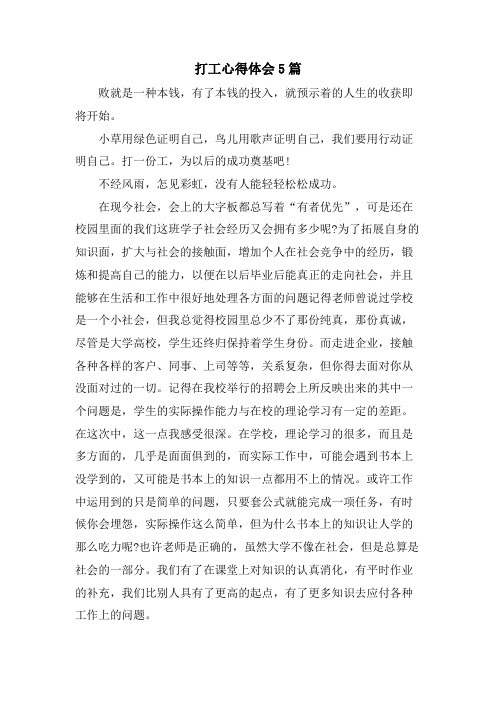 打工心得体会5篇

败就是一种本钱，有了本钱的投入，就预示着的人生的收获即将开始。

小草用绿色证明自己，鸟儿用歌声证明自己，我们要用行动证明自己。打一份工，为以后的成功奠基吧!

不经风雨，怎见彩虹，没有人能轻轻松松成功。

在现今社会，会上的大字板都总写着“有者优先”，可是还在校园里面的我们这班学子社会经历又会拥有多少呢?为了拓展自身的知识面，扩大与社会的接触面，增加个人在社会竞争中的经历，锻炼和提高自己的能力，以便在以后毕业后能真正的走向社会，并且能够在生活和工作中很好地处理各方面的问题记得老师曾说过学校是一个小社会，但我总觉得校园里总少不了那份纯真，那份真诚，尽管是大学高校，学生还终归保持着学生身份。而走进企业，接触各种各样的客户、同事、上司等等，关系复杂，但你得去面对你从没面对过的一切。记得在我校举行的招聘会上所反映出来的其中一个问题是，学生的实际操作能力与在校的理论学习有一定的差距。在这次中，这一点我感受很深。在学校，理论学习的很多，而且是多方面的，几乎是面面俱到的，而实际工作中，可能会遇到书本上没学到的，又可能是书本上的知识一点都用不上的情况。或许工作中运用到的只是简单的问题，只要套公式就能完成一项任务，有时候你会埋怨，实际操作这么简单，但为什么书本上的知识让人学的那么吃力呢?也许老师是正确的，虽然大学不像在社会，但是总算是社会的一部分。我们有了在课堂上对知识的认真消化，有平时作业的补充，我们比别人具有了更高的起点，有了更多知识去应付各种工作上的问题。